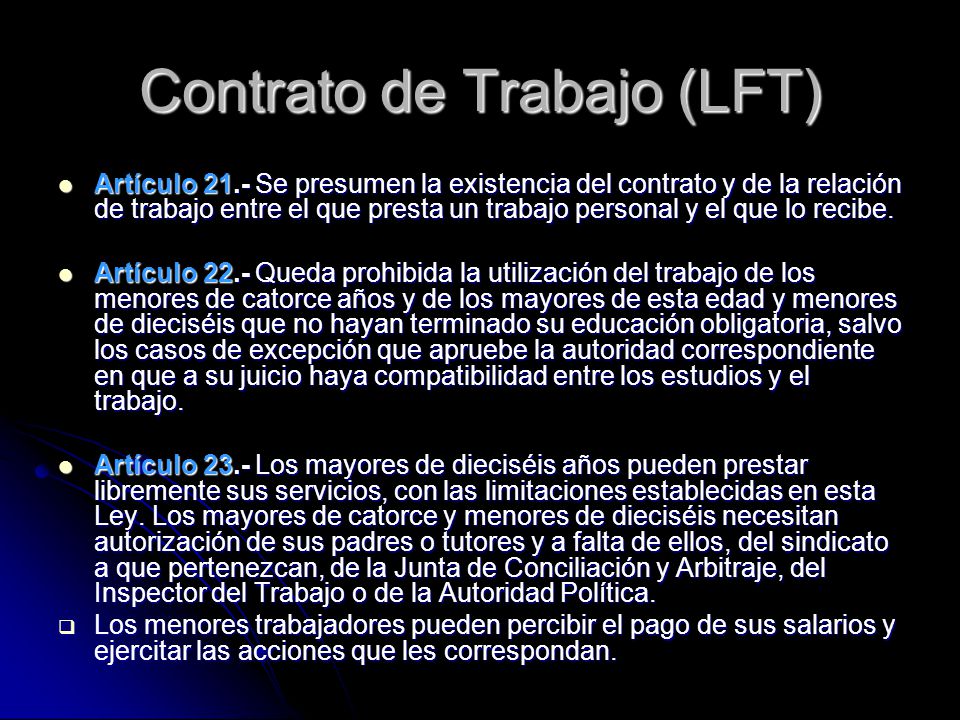 Contrato de Trabajo (LFT)

Artículo 21.- Se presumen la existencia del contrato y de la relación de trabajo entre el que presta un trabajo personal y el que lo recibe.

Artículo 22.- Queda prohibida la utilización del trabajo de los menores de catorce años y de los mayores de esta edad y menores de dieciséis que no hayan terminado su educación obligatoria, salvo los casos de excepción que apruebe la autoridad correspondiente en que a su juicio haya compatibilidad entre los estudios y el trabajo.

Artículo 23.- Los mayores de dieciséis años pueden prestar libremente sus servicios, con las limitaciones establecidas en esta Ley. Los mayores de catorce y menores de dieciséis necesitan autorización de sus padres o tutores y a falta de ellos, del sindicato a que pertenezcan, de la Junta de Conciliación y Arbitraje, del Inspector del Trabajo o de la Autoridad Política.

Los menores trabajadores pueden percibir el pago de sus salarios y ejercitar las acciones que les correspondan.